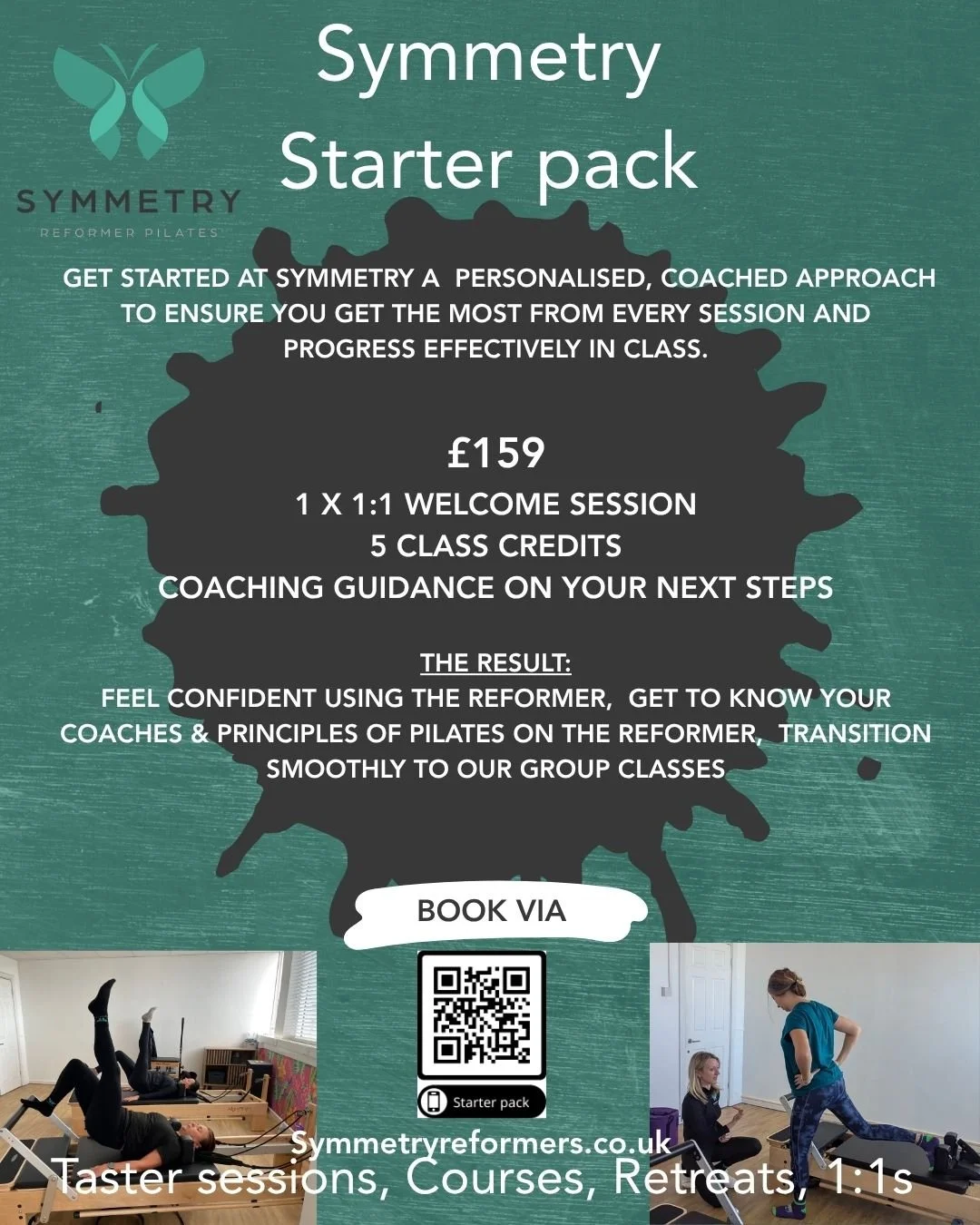 SYMMETRY
REFORMER PILATES

Symmetry
Starter pack

GET STARTED AT SYMMETRY A PERSONALISED, COACHED APPROACH TO ENSURE YOU GET THE MOST FROM EVERY SESSION AND PROGRESS EFFECTIVELY IN CLASS.

£159
1 X 1:1 WELCOME SESSION
5 CLASS CREDITS
COACHING GUIDANCE ON YOUR NEXT STEPS

THE RESULT:
FEEL CONFIDENT USING THE REFORMER, GET TO KNOW YOUR COACHES & PRINCIPLES OF PILATES ON THE REFORMER, TRANSITION SMOOTHLY TO OUR GROUP CLASSES

BOOK VIA

Starter pack

Symmetryreformers.co.uk
Taster sessions, Courses, Retreats, 1:1s